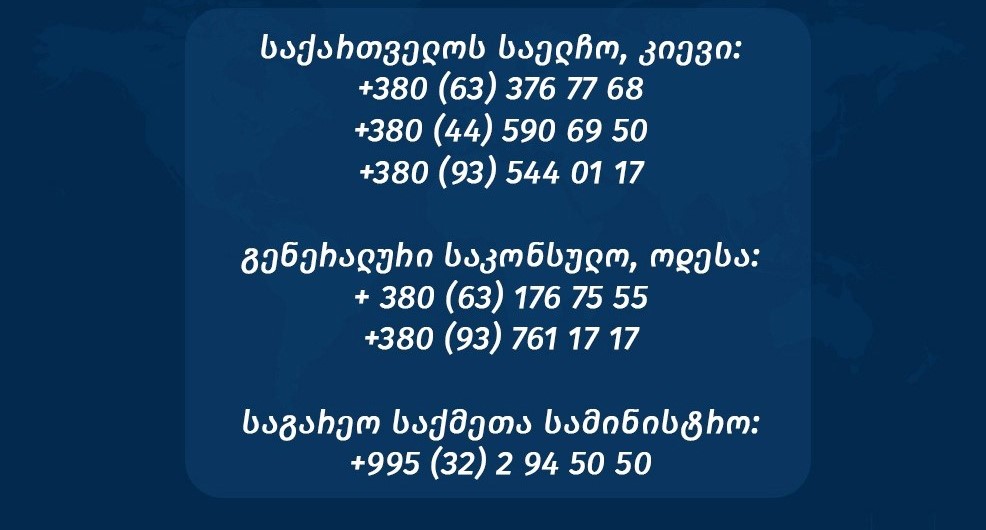 საქართველოს საელჩო, კიევი:
+380 (63) 376 77 68
+380 (44) 590 69 50
+380 (93) 544 01 17

გენერალური საკონსულო, ოდესა:
+ 380 (63) 176 75 55
+380 (93) 761 17 17

საგარეო საქმეთა სამინისტრო:
+995 (32) 2 94 50 50